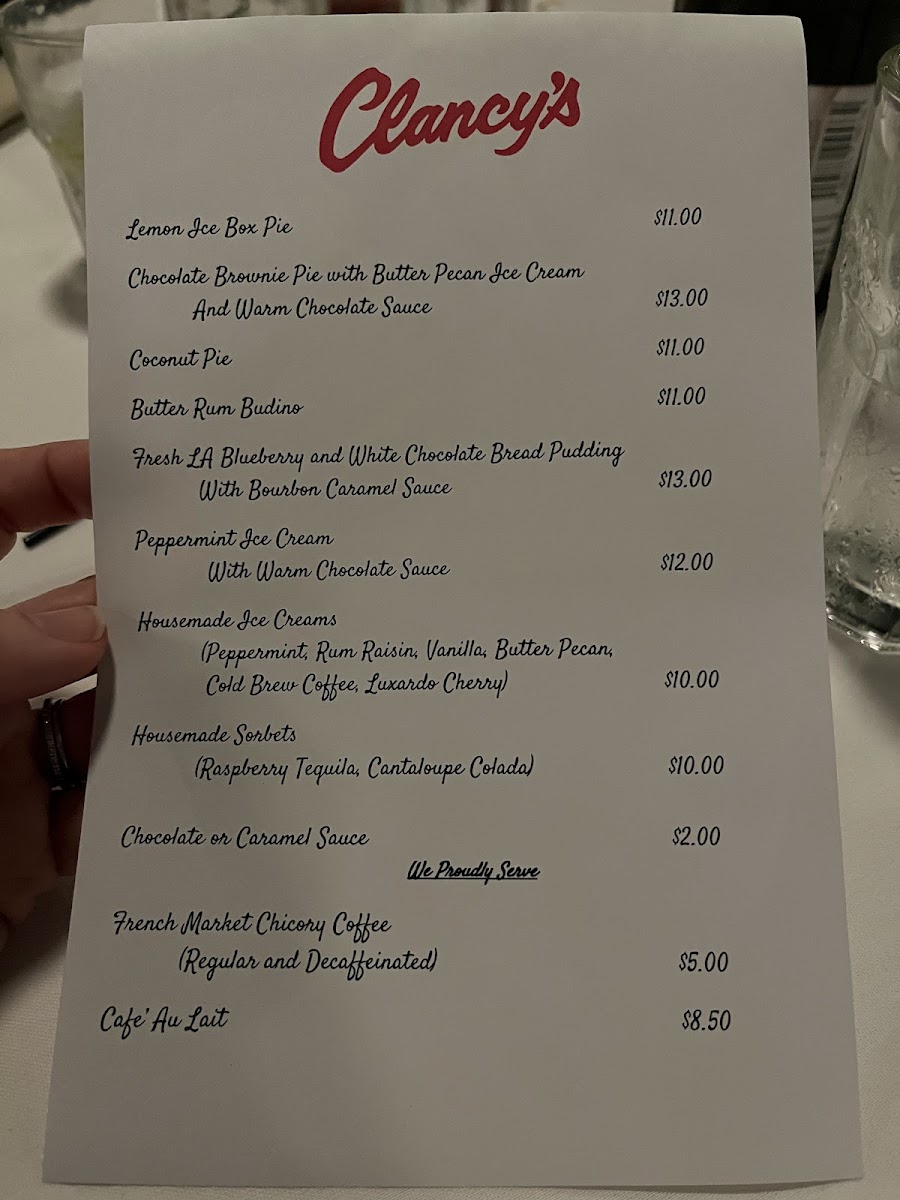 Clancy's

Lemon Ice Box Pie $11.00

Chocolate Brownie Pie with Butter Pecan Ice Cream And Warm Chocolate Sauce $13.00

Coconut Pie $11.00

Butter Rum Budino $11.00

Fresh LA Blueberry and White Chocolate Bread Pudding With Bourbon Caramel Sauce $13.00

Peppermint Ice Cream With Warm Chocolate Sauce $12.00

Housemade Ice Creams (Peppermint, Rum Raisin, Vanilla, Butter Pecan, Cold Brew Coffee, Luxardo Cherry) $10.00

Housemade Sorbets (Raspberry Tequila, Cantaloupe Colada) $10.00

Chocolate or Caramel Sauce $2.00

We Proudly Serve

French Market Chicory Coffee (Regular and Decaffeinated) $5.00

Cafe' Au Lait $8.50